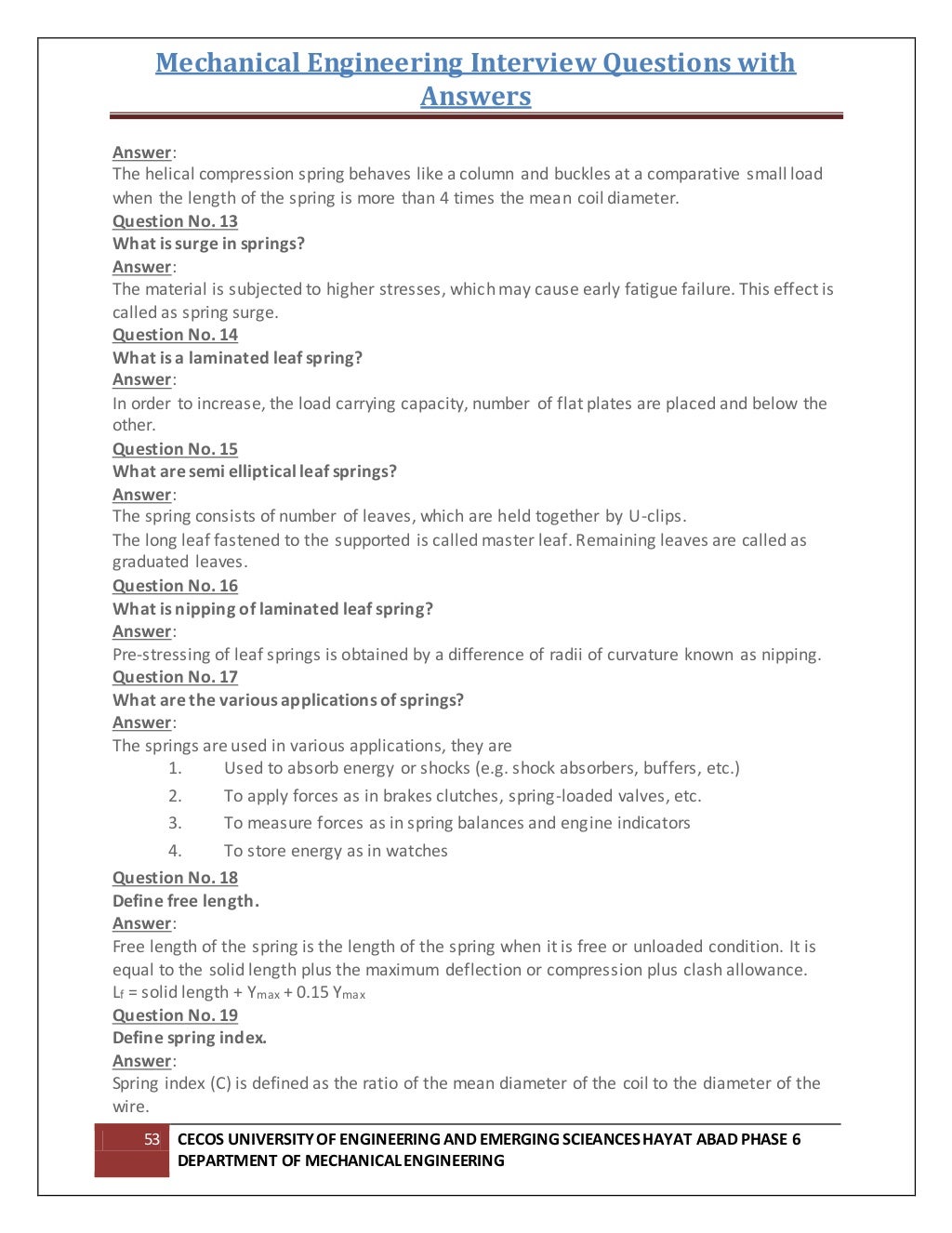 Mechanical Engineering Interview Questions with Answers

Answer:
The helical compression spring behaves like a column and buckles at a comparative small load when the length of the spring is more than 4 times the mean coil diameter.
Question No. 13
What is surge in springs?
Answer:
The material is subjected to higher stresses, which may cause early fatigue failure. This effect is called as spring surge.
Question No. 14
What is a laminated leaf spring?
Answer:
In order to increase, the load carrying capacity, number of flat plates are placed and below the other.
Question No. 15
What are semi elliptical leaf springs?
Answer:
The spring consists of number of leaves, which are held together by U-clips.
The long leaf fastened to the supported is called master leaf. Remaining leaves are called as graduated leaves.
Question No. 16
What is nipping of laminated leaf spring?
Answer:
Pre-stressing of leaf springs is obtained by a difference of radii of curvature known as nipping.
Question No. 17
What are the various applications of springs?
Answer:
The springs are used in various applications, they are
1. Used to absorb energy or shocks (e.g. shock absorbers, buffers, etc.)
2. To apply forces as in brakes clutches, spring-loaded valves, etc.
3. To measure forces as in spring balances and engine indicators
4. To store energy as in watches
Question No. 18
Define free length.
Answer:
Free length of the spring is the length of the spring when it is free or unloaded condition. It is equal to the solid length plus the maximum deflection or compression plus clash allowance.
$L_f$ = solid length + $Y_{max}$ + 0.15 $Y_{max}$
Question No. 19
Define spring index.
Answer:
Spring index (C) is defined as the ratio of the mean diameter of the coil to the diameter of the wire.

53 CECOS UNIVERSITY OF ENGINEERING AND EMERGING SCIEANCES HAYAT ABAD PHASE 6
DEPARTMENT OF MECHANICAL ENGINEERING